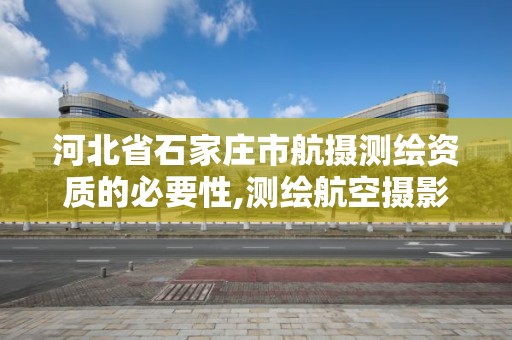 河北省石家庄市航摄测绘资质的必要性,测绘航空摄影